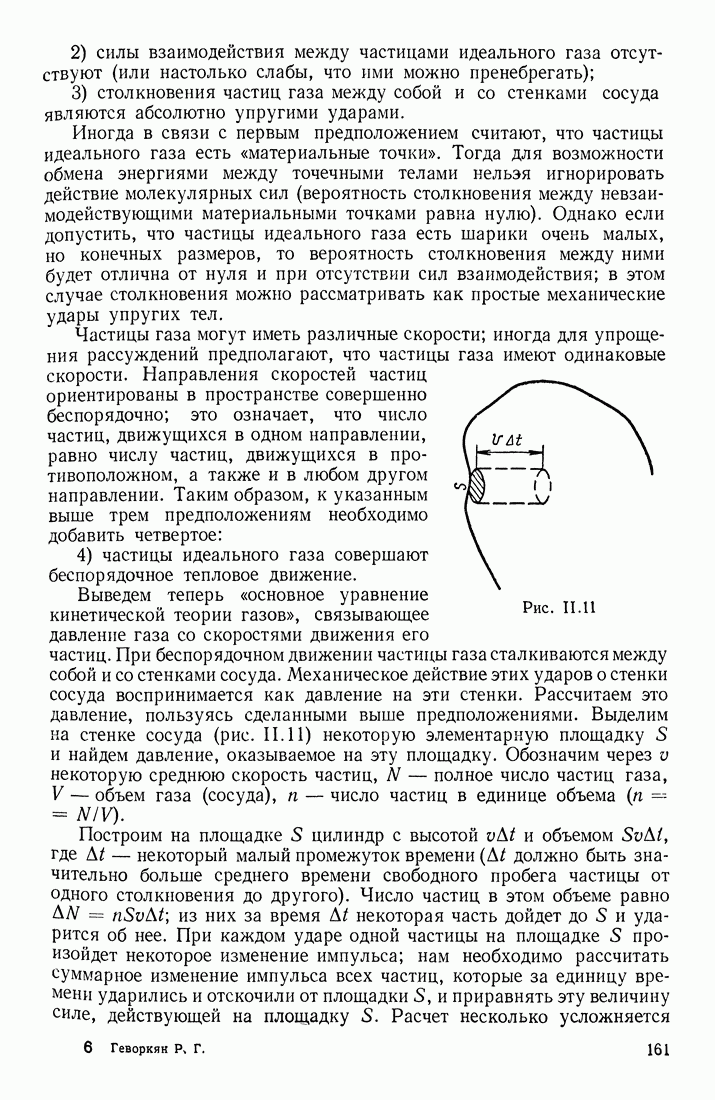 2) силы взаимодействия между частицами идеального газа отсутствуют (или настолько слабы, что ими можно пренебрегать);

3) столкновения частиц газа между собой и со стенками сосуда являются абсолютно упругими ударами.

Иногда в связи с первым предположением считают, что частицы идеального газа есть «материальные точки». Тогда для возможности обмена энергиями между точечными телами нельзя игнорировать действие молекулярных сил (вероятность столкновения между невзаимодействующими материальными точками равна нулю). Однако если допустить, что частицы идеального газа есть шарики очень малых, но конечных размеров, то вероятность столкновения между ними будет отлична от нуля и при отсутствии сил взаимодействия; в этом случае столкновения можно рассматривать как простые механические удары упругих тел.

Частицы газа могут иметь различные скорости; иногда для упрощения рассуждений предполагают, что частицы газа имеют одинаковые скорости. Направления скоростей частиц ориентированы в пространстве совершенно беспорядочно; это означает, что число частиц, движущихся в одном направлении, равно числу частиц, движущихся в противоположном, а также и в любом другом направлении. Таким образом, к указанным выше трем предположениям необходимо добавить четвертое:

4) частицы идеального газа совершают беспорядочное тепловое движение.

$v\Delta t$

$S$

Рис. II.11

Выведем теперь «основное уравнение кинетической теории газов», связывающее давление газа со скоростями движения его частиц. При беспорядочном движении частицы газа сталкиваются между собой и со стенками сосуда. Механическое действие этих ударов о стенки сосуда воспринимается как давление на эти стенки. Рассчитаем это давление, пользуясь сделанными выше предположениями. Выделим на стенке сосуда (рис. II.11) некоторую элементарную площадку $S$ и найдем давление, оказываемое на эту площадку. Обозначим через $v$ некоторую среднюю скорость частиц, $N$ — полное число частиц газа, $V$ — объем газа (сосуда), $n$ — число частиц в единице объема ($n = N/V$).

Построим на площадке $S$ цилиндр с высотой $v\Delta t$ и объемом $Sv\Delta t$, где $\Delta t$ — некоторый малый промежуток времени ($\Delta t$ должно быть значительно больше среднего времени свободного пробега частицы от одного столкновения до другого). Число частиц в этом объеме равно $\Delta N = nSv\Delta t$; из них за время $\Delta t$ некоторая часть дойдет до $S$ и ударится об нее. При каждом ударе одной частицы на площадке $S$ произойдет некоторое изменение импульса; нам необходимо рассчитать суммарное изменение импульса всех частиц, которые за единицу времени ударились и отскочили от площадки $S$, и приравнять эту величину силе, действующей на площадку $S$. Расчет несколько усложняется

6 Геворкян Р. Г. 161